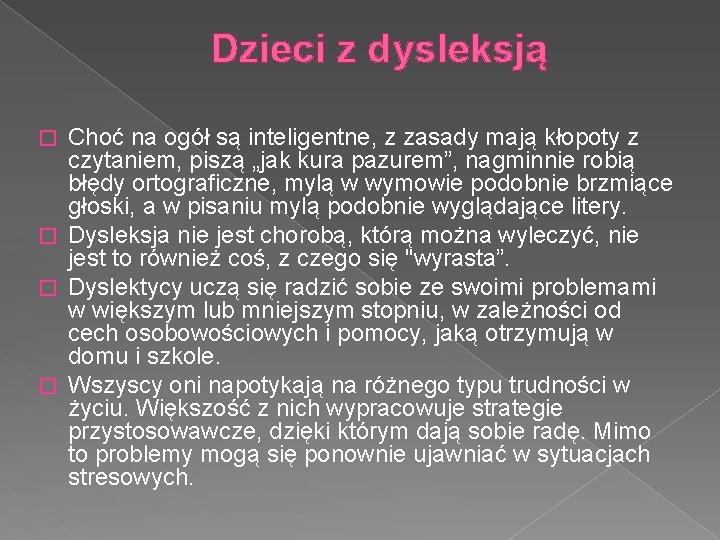 Dzieci z dysleksją

Choć na ogół są inteligentne, z zasady mają kłopoty z czytaniem, piszą „jak kura pazurem”, nagminnie robią błędy ortograficzne, mylą w wymowie podobnie brzmiące głoski, a w pisaniu mylą podobnie wyglądające litery.

Dysleksja nie jest chorobą, którą można wyleczyć, nie jest to również coś, z czego się "wyrasta”.

Dyslektycy uczą się radzić sobie ze swoimi problemami w większym lub mniejszym stopniu, w zależności od cech osobowościowych i pomocy, jaką otrzymują w domu i szkole.

Wszyscy oni napotykają na różnego typu trudności w życiu. Większość z nich wypracowuje strategie przystosowawcze, dzięki którym dają sobie radę. Mimo to problemy mogą się ponownie ujawniać w sytuacjach stresowych.